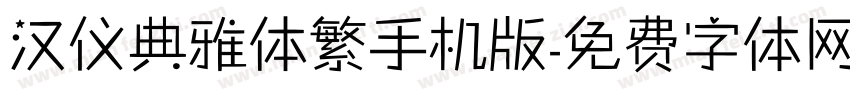 汉仪典雅体繁手机版-免费字体网